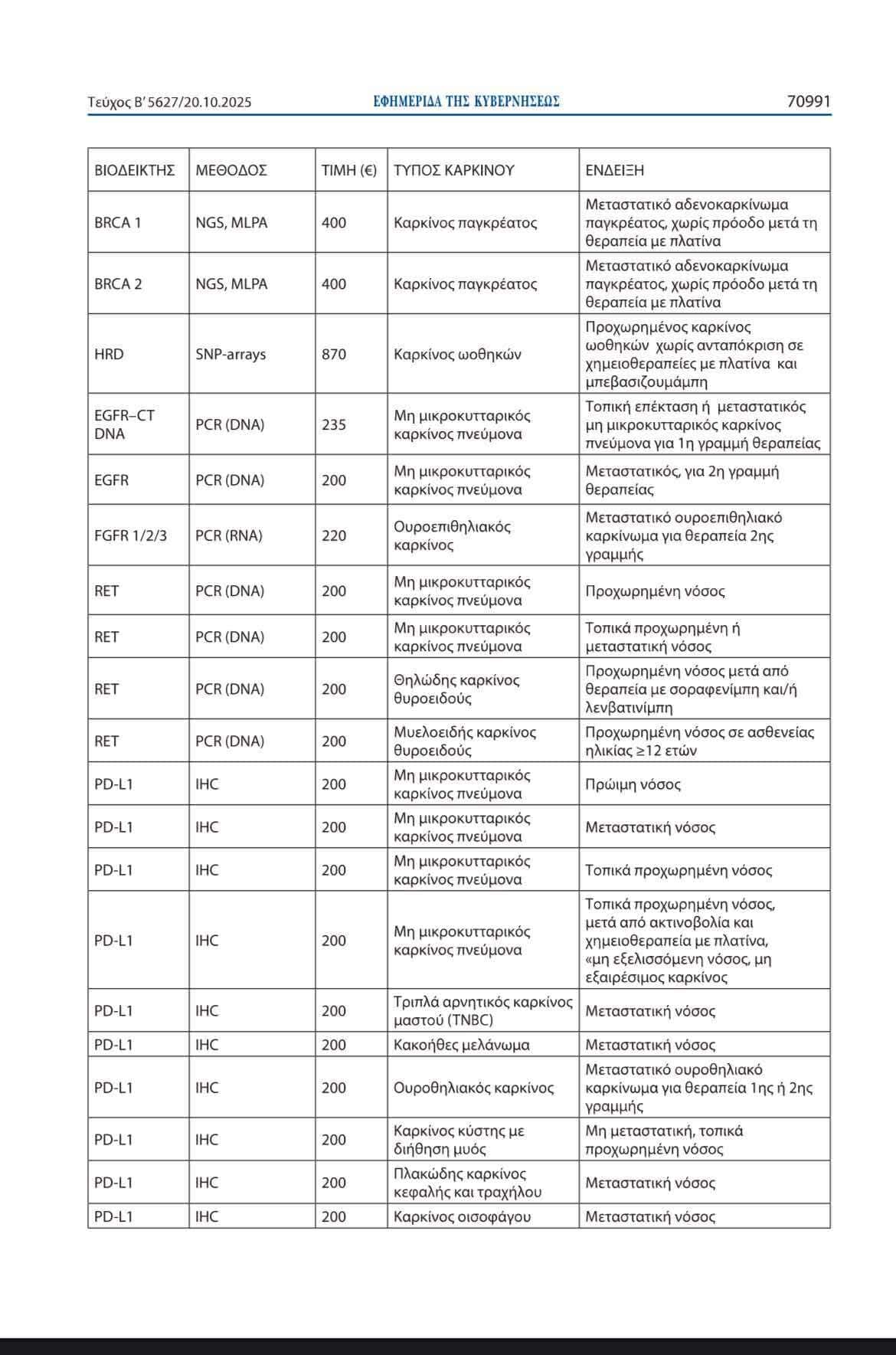 Τεύχος Β' 5627/20.10.2025 ΕΦΗΜΕΡΙΔΑ ΤΗΣ ΚΥΒΕΡΝΗΣΕΩΣ 70991

| ΒΙΟΔΕΙΚΤΗΣ | ΜΕΘΟΔΟΣ | ΤΙΜΗ (€) | ΤΥΠΟΣ ΚΑΡΚΙΝΟΥ | ΕΝΔΕΙΞΗ |
|---|---|---|---|---|
| BRCA 1 | NGS, MLPA | 400 | Καρκίνος παγκρέατος | Μεταστατικό αδενοκαρκίνωμα παγκρέατος, χωρίς πρόοδο μετά τη θεραπεία με πλατίνα |
| BRCA 2 | NGS, MLPA | 400 | Καρκίνος παγκρέατος | Μεταστατικό αδενοκαρκίνωμα παγκρέατος, χωρίς πρόοδο μετά τη θεραπεία με πλατίνα |
| HRD | SNP-arrays | 870 | Καρκίνος ωοθηκών | Προχωρημένος καρκίνος ωοθηκών χωρίς ανταπόκριση σε χημειοθεραπείες με πλατίνα και μπεβασιζουμάμπη |
| EGFR–CT DNA | PCR (DNA) | 235 | Μη μικροκυτταρικός καρκίνος πνεύμονα | Τοπική επέκταση ή μεταστατικός μη μικροκυτταρικός καρκίνος πνεύμονα για 1η γραμμή θεραπείας |
| EGFR | PCR (DNA) | 200 | Μη μικροκυτταρικός καρκίνος πνεύμονα | Μεταστατικός, για 2η γραμμή θεραπείας |
| FGFR 1/2/3 | PCR (RNA) | 220 | Ουροεπιθηλιακός καρκίνος | Μεταστατικό ουροεπιθηλιακό καρκίνωμα για θεραπεία 2ης γραμμής |
| RET | PCR (DNA) | 200 | Μη μικροκυτταρικός καρκίνος πνεύμονα | Προχωρημένη νόσος |
| RET | PCR (DNA) | 200 | Μη μικροκυτταρικός καρκίνος πνεύμονα | Τοπικά προχωρημένη ή μεταστατική νόσος |
| RET | PCR (DNA) | 200 | Θηλώδης καρκίνος θυροειδούς | Προχωρημένη νόσος μετά από θεραπεία με σοραφενίμπη και/ή λενβατινίμπη |
| RET | PCR (DNA) | 200 | Μυελοειδής καρκίνος θυροειδούς | Προχωρημένη νόσος σε ασθενείας ηλικίας ≥12 ετών |
| PD-L1 | IHC | 200 | Μη μικροκυτταρικός καρκίνος πνεύμονα | Πρώιμη νόσος |
| PD-L1 | IHC | 200 | Μη μικροκυτταρικός καρκίνος πνεύμονα | Μεταστατική νόσος |
| PD-L1 | IHC | 200 | Μη μικροκυτταρικός καρκίνος πνεύμονα | Τοπικά προχωρημένη νόσος |
| PD-L1 | IHC | 200 | Μη μικροκυτταρικός καρκίνος πνεύμονα | Τοπικά προχωρημένη νόσος, μετά από ακτινοβολία και χημειοθεραπεία με πλατίνα, «μη εξελισσόμενη νόσος, μη εξαιρέσιμος καρκίνος |
| PD-L1 | IHC | 200 | Τριπλά αρνητικός καρκίνος μαστού (TNBC) | Μεταστατική νόσος |
| PD-L1 | IHC | 200 | Κακοήθες μελάνωμα | Μεταστατική νόσος |
| PD-L1 | IHC | 200 | Ουροθηλιακός καρκίνος | Μεταστατικό ουροθηλιακό καρκίνωμα για θεραπεία 1ης ή 2ης γραμμής |
| PD-L1 | IHC | 200 | Καρκίνος κύστης με διήθηση μυός | Μη μεταστατική, τοπικά προχωρημένη νόσος |
| PD-L1 | IHC | 200 | Πλακώδης καρκίνος κεφαλής και τραχήλου | Μεταστατική νόσος |
| PD-L1 | IHC | 200 | Καρκίνος οισοφάγου | Μεταστατική νόσος |